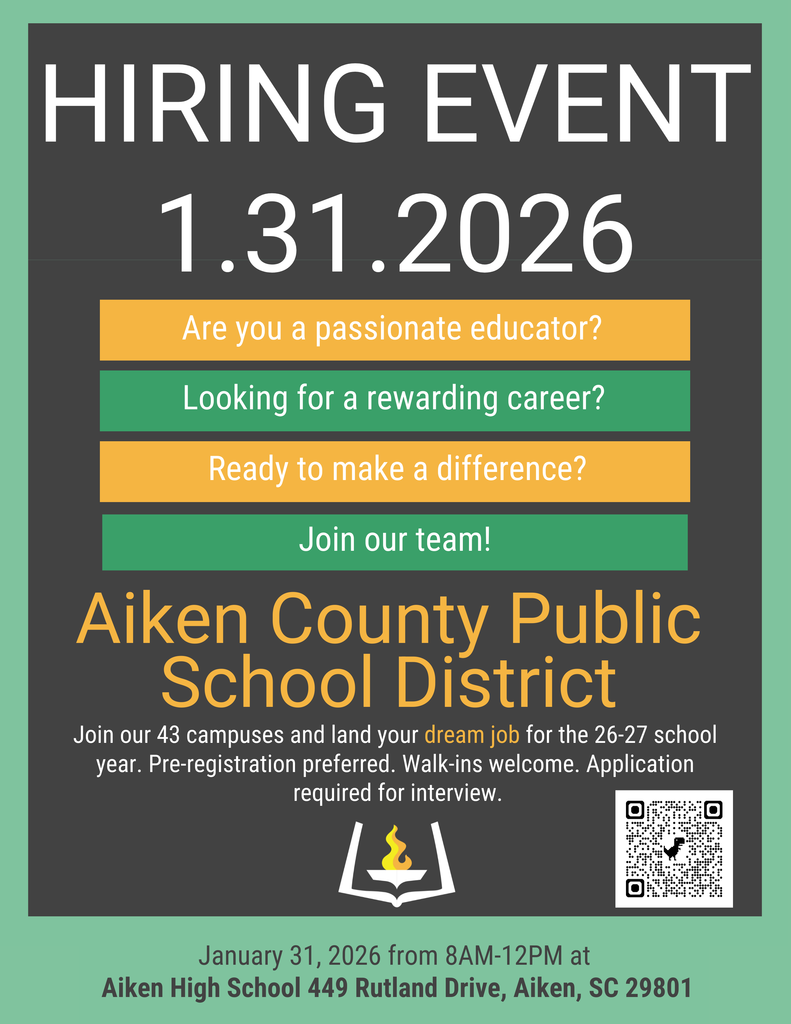 HIRING EVENT

1.31.2026

Are you a passionate educator?

Looking for a rewarding career?

Ready to make a difference?

Join our team!

Aiken County Public School District

Join our 43 campuses and land your dream job for the 26-27 school year. Pre-registration preferred. Walk-ins welcome. Application required for interview.

January 31, 2026 from 8AM-12PM at
Aiken High School 449 Rutland Drive, Aiken, SC 29801